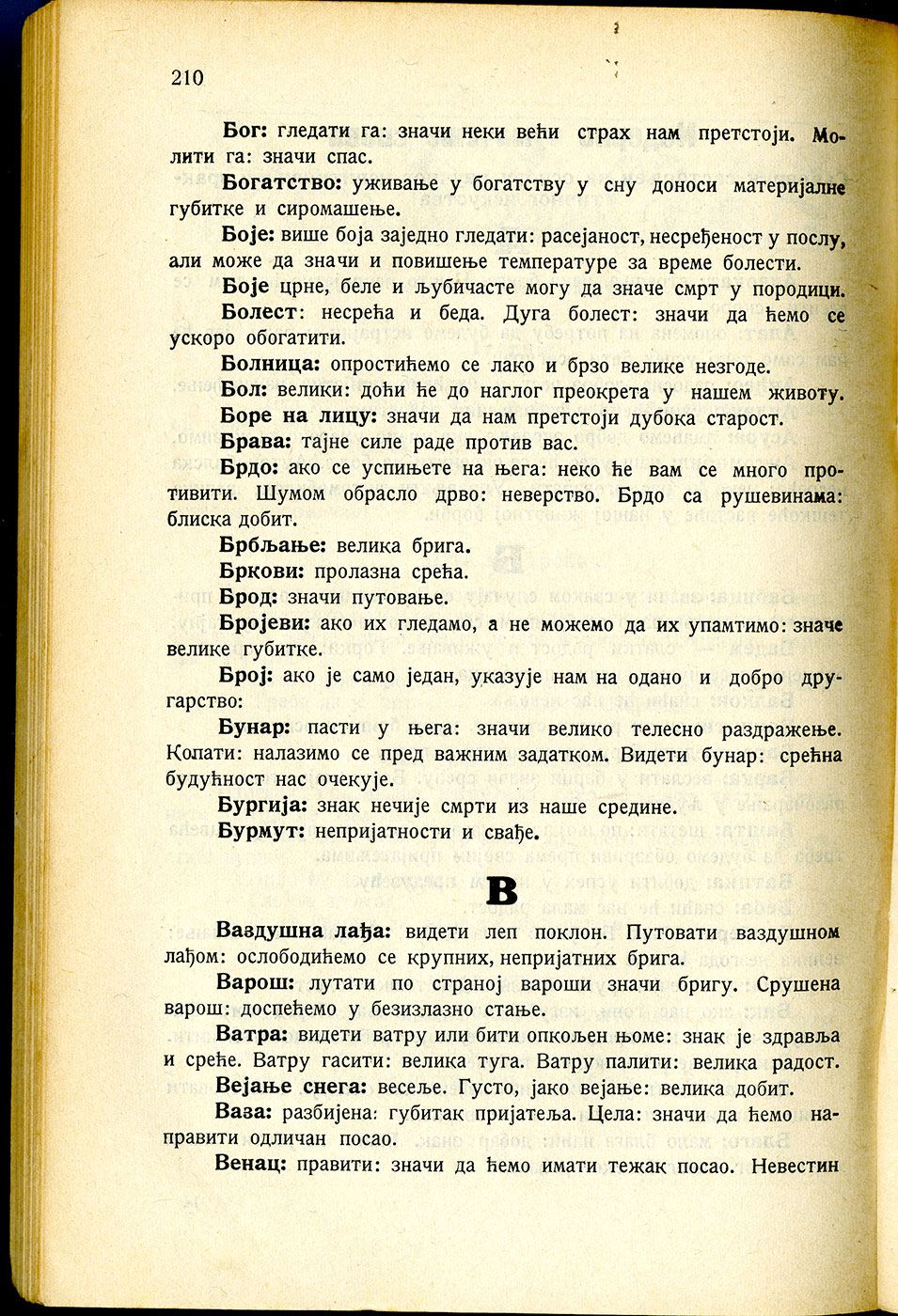 210

Бог: гледати га: значи неки већи страх нам претстоји. Молити га: значи спас.

Богатство: уживање у богатству у сну доноси материјалне губитке и сиромашење.

Боје: више боја заједно гледати: расејаност, несређеност у послу, али може да значи и повишење температуре за време болести.

Боје црне, беле и љубичасте могу да значе смрт у породици.

Болест: несрећа и беда. Дуга болест: значи да ћемо се ускоро обогатити.

Болница: опростићемо се лако и брзо велике незгоде.

Бол: велики: доћи ће до наглог преокрета у нашем животу.

Боре на лицу: значи да нам претстоји дубока старост.

Брава: тајне силе раде против вас.

Брдо: ако се успињете на њега: неко ће вам се много противити. Шумом обрасло дрво: неверство. Брдо са рушевинама: блиска добит.

Брбљање: велика брига.

Бркови: пролазна срећа.

Брод: значи путовање.

Бројеви: ако их гледамо, а не можемо да их упамтимо: значе велике губитке.

Број: ако је само један, указује нам на одано и добро другарство:

Бунар: пасти у њега: значи велико телесно раздражење. Копати: налазимо се пред важним задатком. Видети бунар: срећна будућност нас очекује.

Бургија: знак нечије смрти из наше средине.

Бурмут: непријатности и свађе.

В

Ваздушна лађа: видети леп поклон. Путовати ваздушном лађом: ослободићемо се крупних, непријатних брига.

Варош: лутати по страној вароши значи бригу. Срушена варош: доспећемо у безизлазно стање.

Ватра: видети ватру или бити опкољен њоме: знак је здравља и среће. Ватру гасити: велика туга. Ватру палити: велика радост.

Вејање снега: весеље. Густо, јако вејање: велика добит.

Ваза: разбијена: губитак пријатеља. Цела: значи да ћемо направити одличан посао.

Венац: правити: значи да ћемо имати тежак посао. Невестин